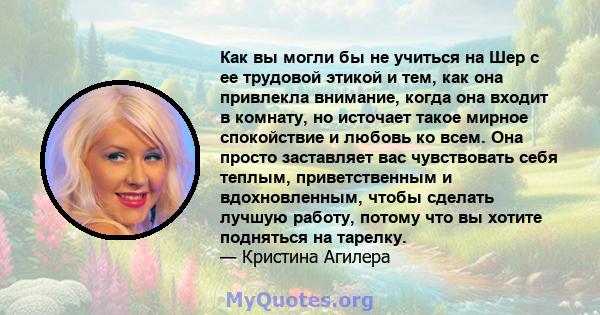 Как вы могли бы не учиться на Шер с ее трудовой этикой и тем, как она привлекла внимание, когда она входит в комнату, но источает такое мирное спокойствие и любовь ко всем. Она просто заставляет вас чувствовать себя теплым, приветственным и вдохновленным, чтобы сделать лучшую работу, потому что вы хотите подняться на тарелку.
— Кристина Агилера

MyQuotes.org